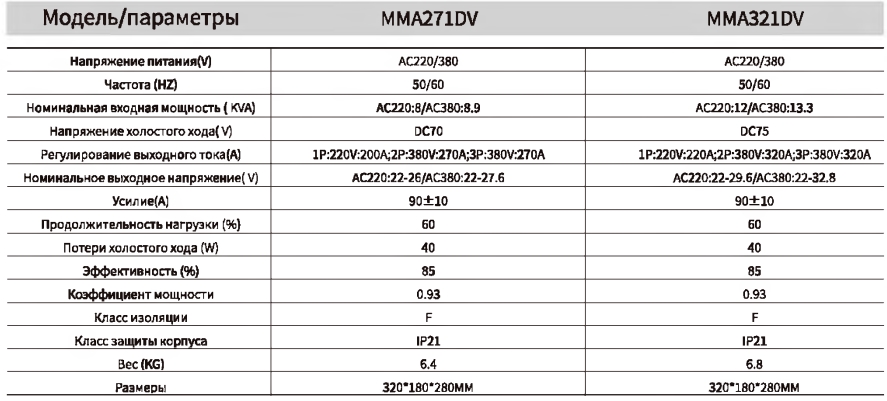 | Модель/параметры | MMA271DV | MMA321DV |
|---|---|---|
| Напряжение питания(V) | AC220/380 | AC220/380 |
| Частота (HZ) | 50/60 | 50/60 |
| Номинальная входная мощность ( KVA) | AC220:8/AC380:8.9 | AC220:12/AC380:13.3 |
| Напряжение холостого хода( V) | DC70 | DC75 |
| Регулирование выходного тока(A) | 1P:220V:200A;2P:380V:270A;3P:380V:270A | 1P:220V:220A;2P:380V:320A;3P:380V:320A |
| Номинальное выходное напряжение( V) | AC220:22-26/AC380:22-27.6 | AC220:22-29.6/AC380:22-32.8 |
| Усилие(A) | 90±10 | 90±10 |
| Продолжительность нагрузки (%) | 60 | 60 |
| Потери холостого хода (W) | 40 | 40 |
| Эффективность (%) | 85 | 85 |
| Коэффициент мощности | 0.93 | 0.93 |
| Класс изоляции | F | F |
| Класс защиты корпуса | IP21 | IP21 |
| Вес (KG) | 6.4 | 6.8 |
| Размеры | 320*180*280MM | 320*180*280MM |